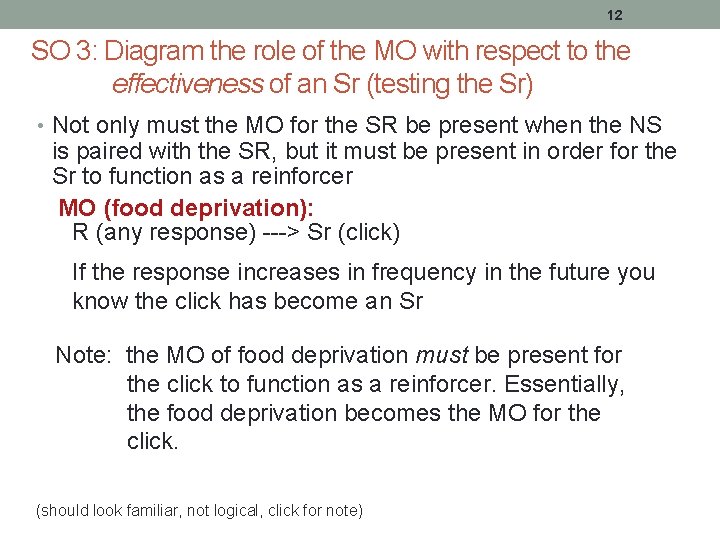 12

SO 3: Diagram the role of the MO with respect to the effectiveness of an Sr (testing the Sr)

• Not only must the MO for the SR be present when the NS is paired with the SR, but it must be present in order for the Sr to function as a reinforcer

MO (food deprivation):
R (any response) ---> Sr (click)

If the response increases in frequency in the future you know the click has become an Sr

Note: the MO of food deprivation must be present for the click to function as a reinforcer. Essentially, the food deprivation becomes the MO for the click.

(should look familiar, not logical, click for note)